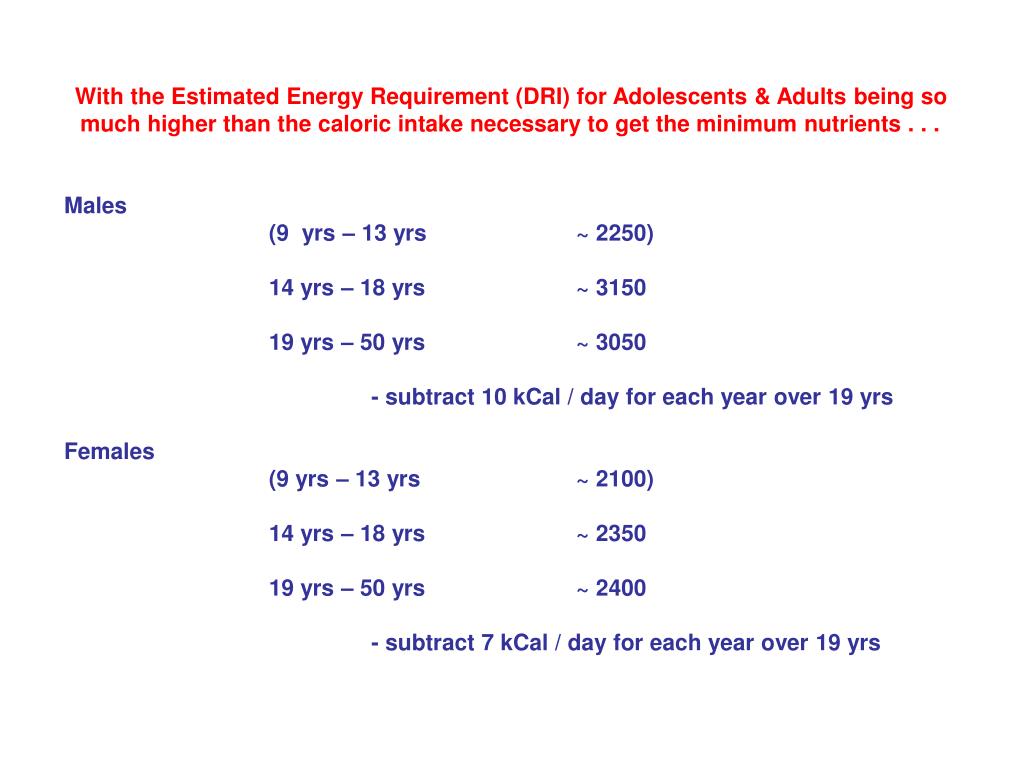 With the Estimated Energy Requirement (DRI) for Adolescents & Adults being so much higher than the caloric intake necessary to get the minimum nutrients . . .

Males

(9 yrs – 13 yrs ~ 2250)

14 yrs – 18 yrs ~ 3150

19 yrs – 50 yrs ~ 3050

- subtract 10 kCal / day for each year over 19 yrs

Females

(9 yrs – 13 yrs ~ 2100)

14 yrs – 18 yrs ~ 2350

19 yrs – 50 yrs ~ 2400

- subtract 7 kCal / day for each year over 19 yrs